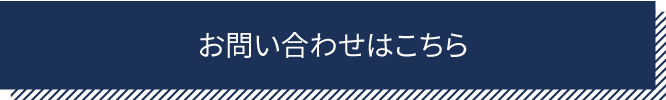 お問い合わせはこちら